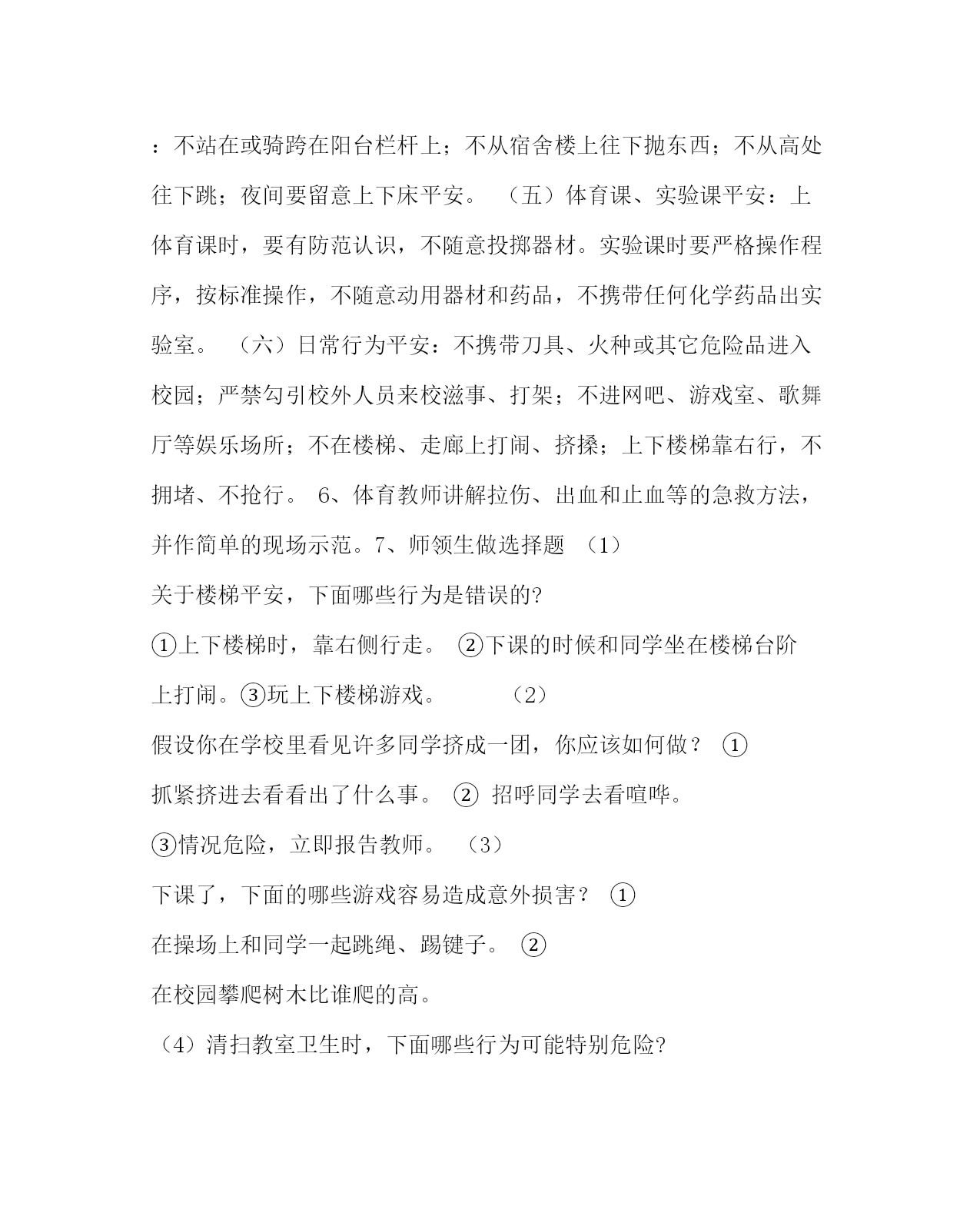 ：不站在或骑跨在阳台栏杆上；不从宿舍楼上往下抛东西；不从高处往下跳；夜间要留意上下床平安。 （五）体育课、实验课平安：上体育课时，要有防范认识，不随意投掷器材。实验课时要严格操作程序，按标准操作，不随意动用器材和药品，不携带任何化学药品出实验室。 （六）日常行为平安：不携带刀具、火种或其它危险品进入校园；严禁勾引校外人员来校滋事、打架；不进网吧、游戏室、歌舞厅等娱乐场所；不在楼梯、走廊上打闹、挤搡；上下楼梯靠右行，不拥堵、不抢行。 6、体育教师讲解拉伤、出血和止血等的急救方法，并作简单的现场示范。7、师领生做选择题 （1）

关于楼梯平安，下面哪些行为是错误的?

①上下楼梯时，靠右侧行走。 ②下课的时候和同学坐在楼梯台阶上打闹。③玩上下楼梯游戏。 （2）

假设你在学校里看见许多同学挤成一团，你应该如何做？ ①

抓紧挤进去看看出了什么事。 ② 招呼同学去看喧哗。

③情况危险，立即报告教师。 （3）

下课了，下面的哪些游戏容易造成意外损害？ ①

在操场上和同学一起跳绳、踢键子。 ②

在校园攀爬树木比谁爬的高。

（4）清扫教室卫生时，下面哪些行为可能特别危险?